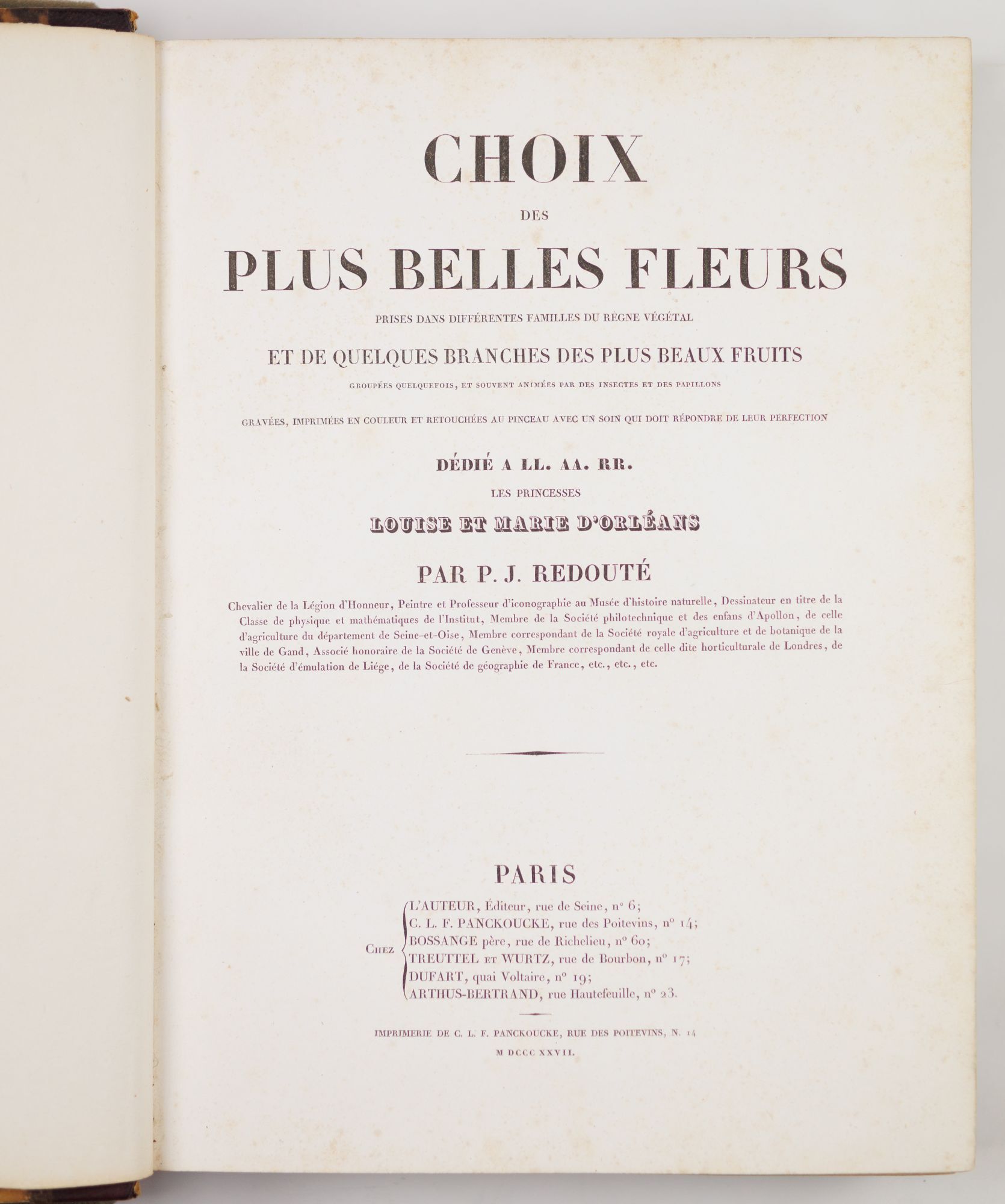 CHOIX

DES

PLUS BELLES FLEURS

PRISES DANS DIFFÉRENTES FAMILLES DU RÈGNE VÉGÉTAL

ET DE QUELQUES BRANCHES DES PLUS BEAUX FRUITS

GROUPÉES QUELQUEFOIS, ET SOUVENT ANIMÉES PAR DES INSECTES ET DES PAPILLONS

GRAVÉES, IMPRIMÉES EN COULEUR ET RETOUCHÉES AU PINCEAU AVEC UN SOIN QUI DOIT RÉPONDRE DE LEUR PERFECTION

DÉDIÉ A LL. AA. RR.

LES PRINCESSES

LOUISE ET MARIE D'ORLÉANS

PAR P. J. REDOUTÉ

Chevalier de la Légion d'Honneur, Peintre et Professeur d'iconographie au Musée d'histoire naturelle, Dessinateur en titre de la Classe de physique et mathématiques de l'Institut, Membre de la Société philotechnique et des enfans d'Apollon, de celle d'agriculture du département de Seine-et-Oise, Membre correspondant de la Société royale d'agriculture et de botanique de la ville de Gand, Associé honoraire de la Société de Genève, Membre correspondant de celle dite horticulturale de Londres, de la Société d'émulation de Liége, de la Société de géographie de France, etc., etc., etc.

PARIS

CHEZ
L'AUTEUR, Éditeur, rue de Seine, n° 6;
C. L. F. PANCKOUCKE, rue des Poitevins, n° 14;
BOSSANGE père, rue de Richelieu, n° 60;
TREUTTEL ET WURTZ, rue de Bourbon, n° 17;
DUFART, quai Voltaire, n° 19;
ARTHUS-BERTRAND, rue Hautefeuille, n° 23.

IMPRIMERIE DE C. L. F. PANCKOUCKE, RUE DES POITEVINS, N. 14

M DCCC XXVII.